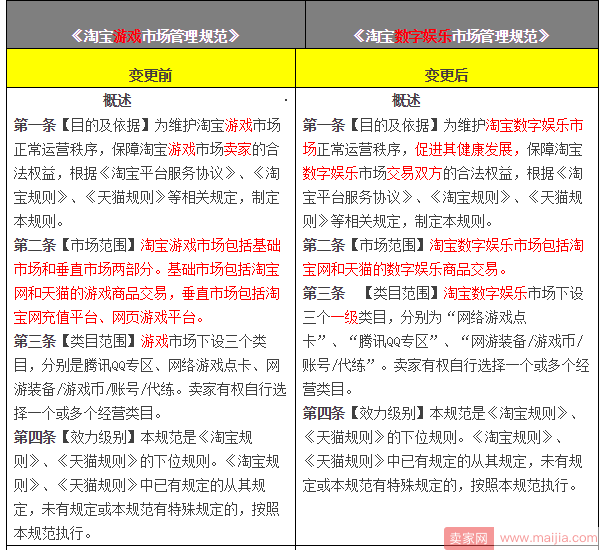 | 《淘宝游戏市场管理规范》 | 《淘宝数字娱乐市场管理规范》 |
|---|---|
| 变更前 | 变更后 |
| 概述<br>第一条【目的及依据】为维护淘宝游戏市场正常运营秩序，保障淘宝游戏市场卖家的合法权益，根据《淘宝平台服务协议》、《淘宝规则》、《天猫规则》等相关规定，制定本规则。<br>第二条【市场范围】淘宝游戏市场包括基础市场和垂直市场两部分。基础市场包括淘宝网和天猫的游戏商品交易，垂直市场包括淘宝网充值平台、网页游戏平台。<br>第三条【类目范围】游戏市场下设三个类目，分别是腾讯QQ专区、网络游戏点卡、网游装备/游戏币/账号/代练。卖家有权自行选择一个或多个经营类目。<br>第四条【效力级别】本规范是《淘宝规则》、《天猫规则》的下位规则。《淘宝规则》、《天猫规则》中已有规定的从其规定，未有规定或本规范有特殊规定的，按照本规范执行。 | 概述<br>第一条【目的及依据】为维护淘宝数字娱乐市场正常运营秩序，促进其健康发展，保障淘宝数字娱乐市场交易双方的合法权益，根据《淘宝平台服务协议》、《淘宝规则》、《天猫规则》等相关规定，制定本规则。<br>第二条【市场范围】淘宝数字娱乐市场包括淘宝网和天猫的数字娱乐商品交易。<br>第三条 【类目范围】淘宝数字娱乐市场下设三个一级类目，分别为“网络游戏点卡”、“腾讯QQ专区”、“网游装备/游戏币/账号/代练”。卖家有权自行选择一个或多个经营类目。<br>第四条【效力级别】本规范是《淘宝规则》、《天猫规则》的下位规则。《淘宝规则》、《天猫规则》中已有规定的从其规定，未有规定或本规范有特殊规定的，按照本规范执行。 |

卖家网 www.maijia.com